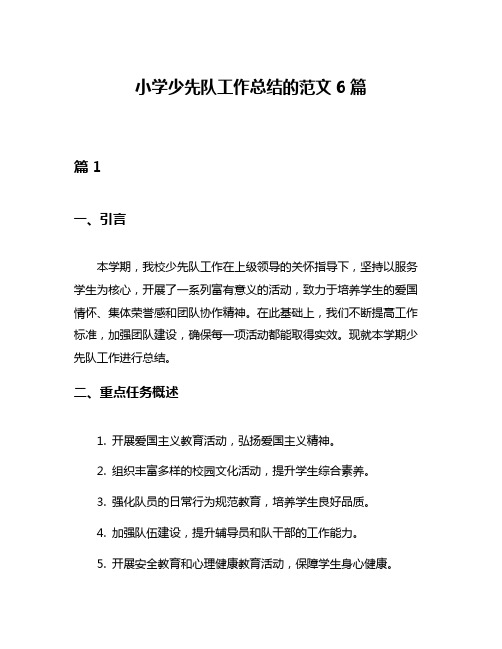 小学少先队工作总结的范文 6 篇

篇 1

一、引言

本学期，我校少先队工作在上级领导的关怀指导下，坚持以服务学生为核心，开展了一系列富有意义的活动，致力于培养学生的爱国情怀、集体荣誉感和团队协作精神。在此基础上，我们不断提高工作标准，加强团队建设，确保每一项活动都能取得实效。现就本学期少先队工作进行总结。

二、重点任务概述

1. 开展爱国主义教育活动，弘扬爱国主义精神。

2. 组织丰富多样的校园文化活动，提升学生综合素养。

3. 强化队员的日常行为规范教育，培养学生良好品质。

4. 加强队伍建设，提升辅导员和队干部的工作能力。

5. 开展安全教育和心理健康教育活动，保障学生身心健康。